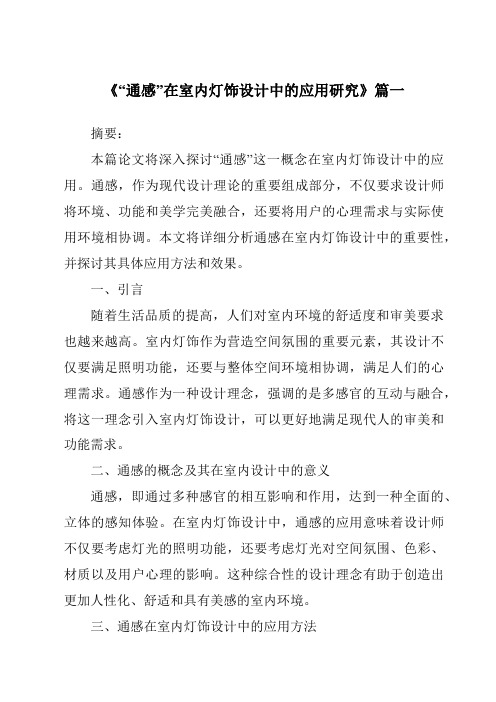 《“通感”在室内灯饰设计中的应用研究》篇一

摘要：

本篇论文将深入探讨“通感”这一概念在室内灯饰设计中的应用。通感，作为现代设计理论的重要组成部分，不仅要求设计师将环境、功能和美学完美融合，还要将用户的心理需求与实际使用环境相协调。本文将详细分析通感在室内灯饰设计中的重要性，并探讨其具体应用方法和效果。

一、引言

随着生活品质的提高，人们对室内环境的舒适度和审美要求也越来越高。室内灯饰作为营造空间氛围的重要元素，其设计不仅要满足照明功能，还要与整体空间环境相协调，满足人们的心理需求。通感作为一种设计理念，强调的是多感官的互动与融合，将这一理念引入室内灯饰设计，可以更好地满足现代人的审美和功能需求。

二、通感的概念及其在室内设计中的意义

通感，即通过多种感官的相互影响和作用，达到一种全面的、立体的感知体验。在室内灯饰设计中，通感的应用意味着设计师不仅要考虑灯光的照明功能，还要考虑灯光对空间氛围、色彩、材质以及用户心理的影响。这种综合性的设计理念有助于创造出更加人性化、舒适和具有美感的室内环境。

三、通感在室内灯饰设计中的应用方法